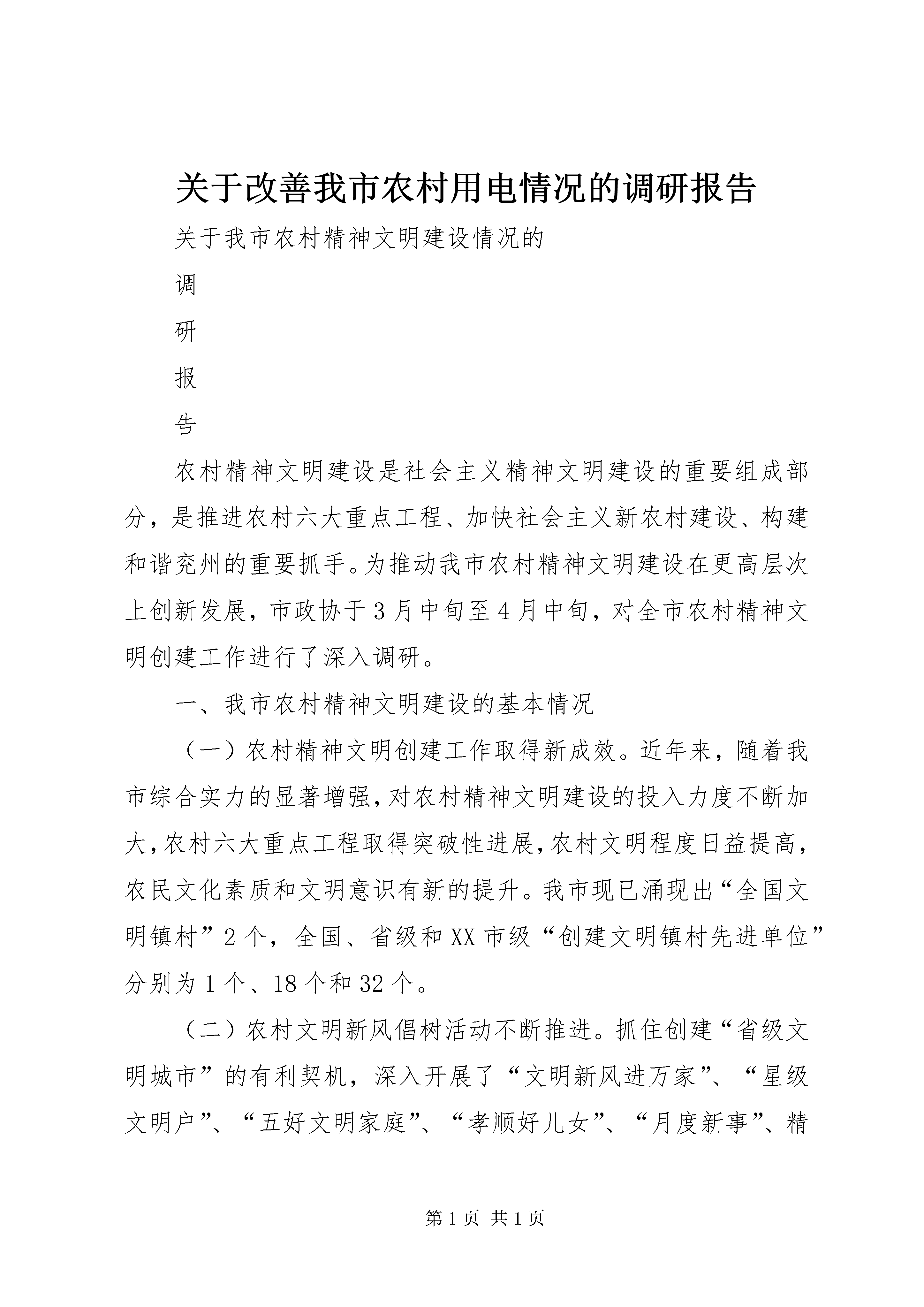 关于改善我市农村用电情况的调研报告

关于我市农村精神文明建设情况的

调

研

报

告

农村精神文明建设是社会主义精神文明建设的重要组成部分，是推进农村六大重点工程、加快社会主义新农村建设、构建和谐兖州的重要抓手。为推动我市农村精神文明建设在更高层次上创新发展，市政协于3月中旬至4月中旬，对全市农村精神文明创建工作进行了深入调研。

一、我市农村精神文明建设的基本情况

（一）农村精神文明创建工作取得新成效。近年来，随着我市综合实力的显著增强，对农村精神文明建设的投入力度不断加大，农村六大重点工程取得突破性进展，农村文明程度日益提高，农民文化素质和文明意识有新的提升。我市现已涌现出“全国文明镇村”2个，全国、省级和XX市级“创建文明镇村先进单位”分别为1个、18个和32个。

（二）农村文明新风倡树活动不断推进。抓住创建“省级文明城市”的有利契机，深入开展了“文明新风进万家”、“星级文明户”、“五好文明家庭”、“孝顺好儿女”、“月度新事”、精

第1页 共1页